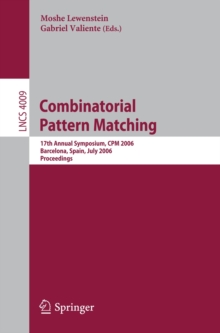 Moshe Lewenstein
Gabriel Valiente (Eds.)

LNCS 4009

Combinatorial Pattern Matching

17th Annual Symposium, CPM 2006
Barcelona, Spain, July 2006
Proceedings

Springer